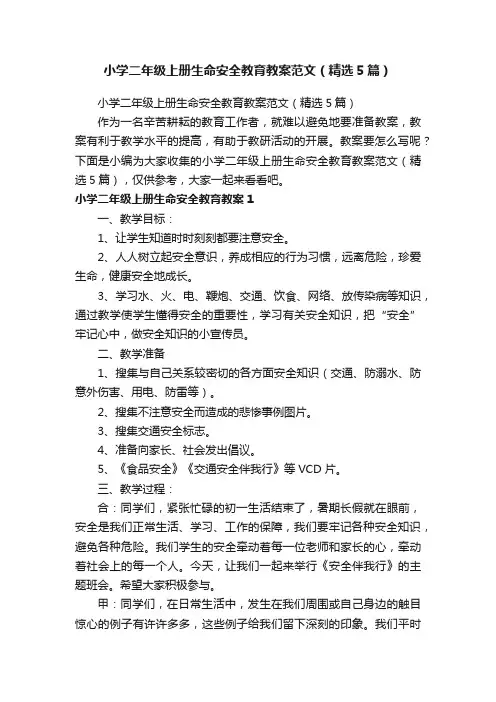 小学二年级上册生命安全教育教案范文（精选5篇）

小学二年级上册生命安全教育教案范文（精选5篇）

作为一名辛苦耕耘的教育工作者，就难以避免地要准备教案，教案有利于教学水平的提高，有助于教研活动的开展。教案要怎么写呢？下面是小编为大家收集的小学二年级上册生命安全教育教案范文（精选5篇），仅供参考，大家一起来看看吧。

小学二年级上册生命安全教育教案1

一、教学目标：

1、让学生知道时时刻刻都要注意安全。

2、人人树立起安全意识，养成相应的行为习惯，远离危险，珍爱生命，健康安全地成长。

3、学习水、火、电、鞭炮、交通、饮食、网络、放传染病等知识，通过教学使学生懂得安全的重要性，学习有关安全知识，把“安全”牢记心中，做安全知识的小宣传员。

二、教学准备

1、搜集与自己关系较密切的各方面安全知识（交通、防溺水、防意外伤害、用电、防雷等）。

2、搜集不注意安全而造成的悲惨事例图片。

3、搜集交通安全标志。

4、准备向家长、社会发出倡议。

5、《食品安全》《交通安全伴我行》等VCD片。

三、教学过程：

合：同学们，紧张忙碌的初一生活结束了，暑期长假就在眼前，安全是我们正常生活、学习、工作的保障，我们要牢记各种安全知识，避免各种危险。我们学生的安全牵动着每一位老师和家长的心，牵动着社会上的每一个人。今天，让我们一起来举行《安全伴我行》的主题班会。希望大家积极参与。

甲：同学们，在日常生活中，发生在我们周围或自己身边的触目惊心的例子有许许多多，这些例子给我们留下深刻的印象。我们平时